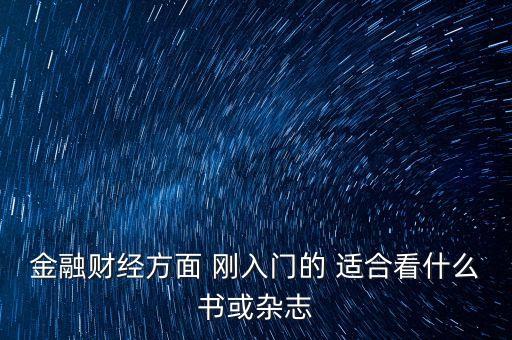 金融财经方面 刚入门的 适合看什么书或杂志